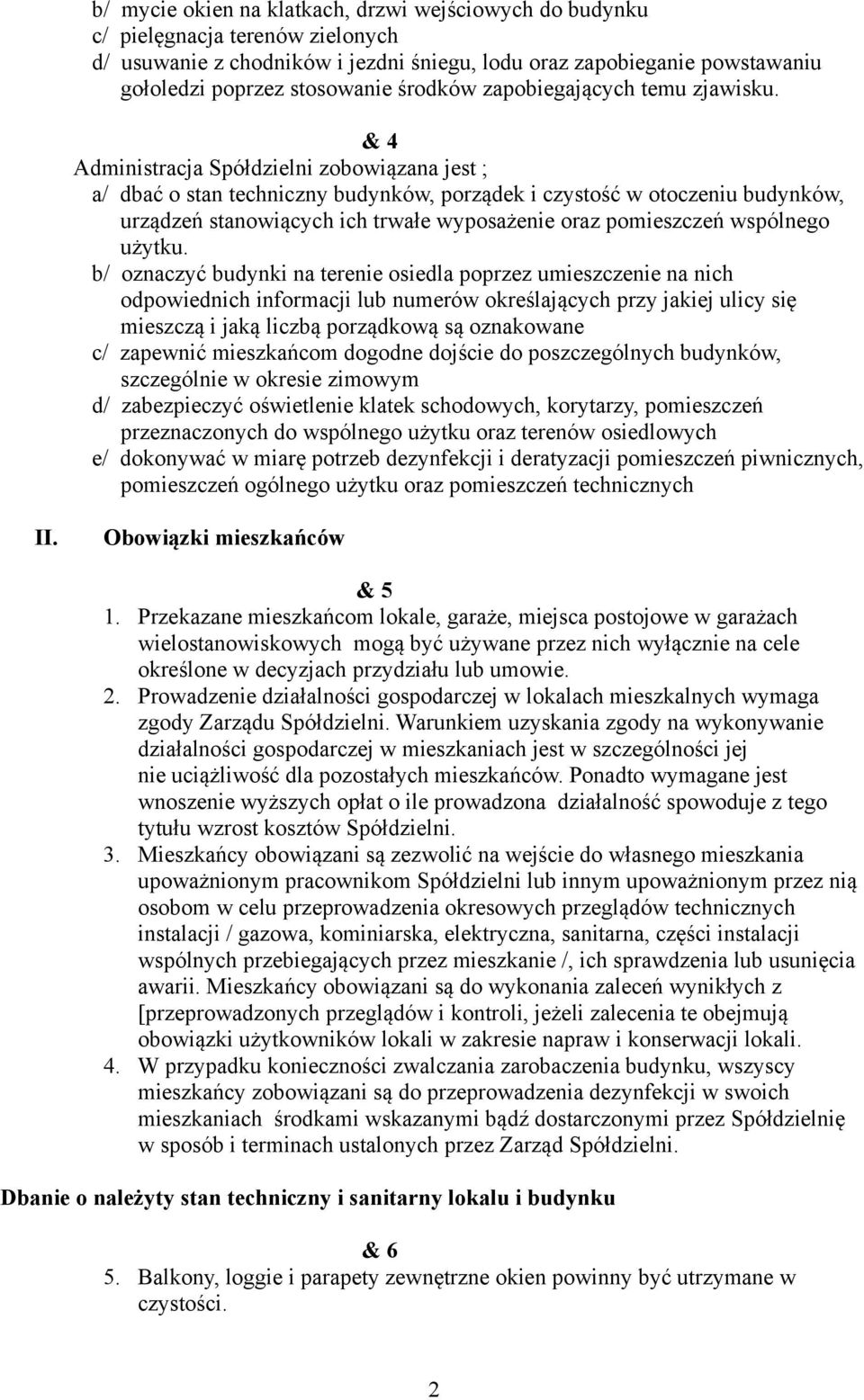 b/ mycie okien na klatkach, drzwi wejściowych do budynku
c/ pielęgnacja terenów zielonych
d/ usuwanie z chodników i jezdni śniegu, lodu oraz zapobieganie powstawaniu gołoledzi poprzez stosowanie środków zapobiegających temu zjawisku.

& 4

Administracja Spółdzielni zobowiązana jest ;
a/ dbać o stan techniczny budynków, porządek i czystość w otoczeniu budynków, urządzeń stanowiących ich trwałe wyposażenie oraz pomieszczeń wspólnego użytku.
b/ oznaczyć budynki na terenie osiedla poprzez umieszczenie na nich odpowiednich informacji lub numerów określających przy jakiej ulicy się mieszczą i jaką liczbą porządkową są oznakowane
c/ zapewnić mieszkańcom dogodne dojście do poszczególnych budynków, szczególnie w okresie zimowym
d/ zabezpieczyć oświetlenie klatek schodowych, korytarzy, pomieszczeń przeznaczonych do wspólnego użytku oraz terenów osiedlowych
e/ dokonywać w miarę potrzeb dezynfekcji i deratyzacji pomieszczeń piwnicznych, pomieszczeń ogólnego użytku oraz pomieszczeń technicznych

II. Obowiązki mieszkańców

& 5

1. Przekazane mieszkańcom lokale, garaże, miejsca postojowe w garażach wielostanowiskowych mogą być używane przez nich wyłącznie na cele określone w decyzjach przydziału lub umowie.
2. Prowadzenie działalności gospodarczej w lokalach mieszkalnych wymaga zgody Zarządu Spółdzielni. Warunkiem uzyskania zgody na wykonywanie działalności gospodarczej w mieszkaniach jest w szczególności jej nie uciążliwość dla pozostałych mieszkańców. Ponadto wymagane jest wnoszenie wyższych opłat o ile prowadzona działalność spowoduje z tego tytułu wzrost kosztów Spółdzielni.
3. Mieszkańcy obowiązani są zezwolić na wejście do własnego mieszkania upoważnionym pracownikom Spółdzielni lub innym upoważnionym przez nią osobom w celu przeprowadzenia okresowych przeglądów technicznych instalacji / gazowa, kominiarska, elektryczna, sanitarna, części instalacji wspólnych przebiegających przez mieszkanie /, ich sprawdzenia lub usunięcia awarii. Mieszkańcy obowiązani są do wykonania zaleceń wynikłych z [przeprowadzonych przeglądów i kontroli, jeżeli zalecenia te obejmują obowiązki użytkowników lokali w zakresie napraw i konserwacji lokali.
4. W przypadku konieczności zwalczania zarobaczenia budynku, wszyscy mieszkańcy zobowiązani są do przeprowadzenia dezynfekcji w swoich mieszkaniach środkami wskazanymi bądź dostarczonymi przez Spółdzielnię w sposób i terminach ustalonych przez Zarząd Spółdzielni.

Dbanie o należyty stan techniczny i sanitarny lokalu i budynku

& 6

5. Balkony, loggie i parapety zewnętrzne okien powinny być utrzymane w czystości.

2